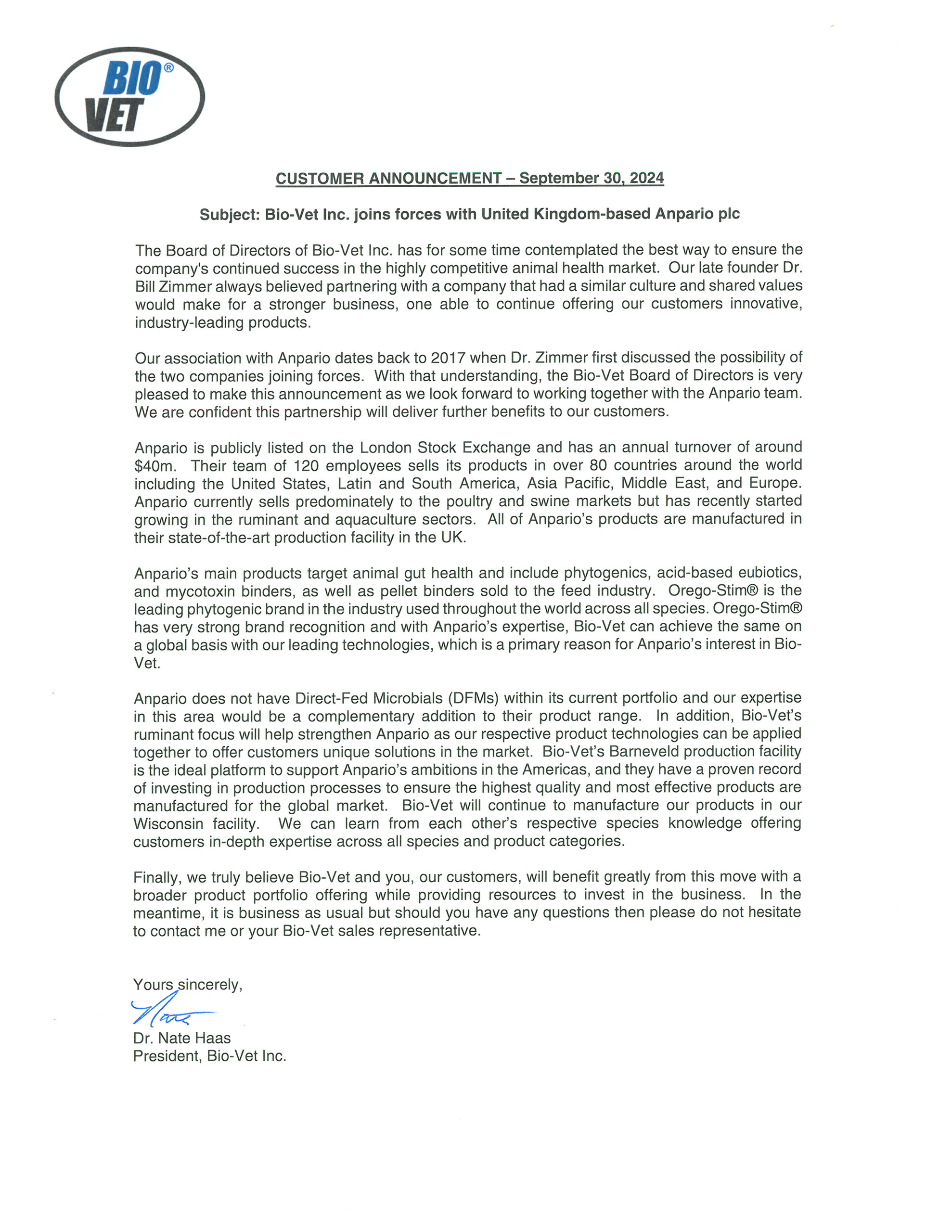 BIO® VET

CUSTOMER ANNOUNCEMENT – September 30, 2024

Subject: Bio-Vet Inc. joins forces with United Kingdom-based Anpario plc

The Board of Directors of Bio-Vet Inc. has for some time contemplated the best way to ensure the company's continued success in the highly competitive animal health market. Our late founder Dr. Bill Zimmer always believed partnering with a company that had a similar culture and shared values would make for a stronger business, one able to continue offering our customers innovative, industry-leading products.

Our association with Anpario dates back to 2017 when Dr. Zimmer first discussed the possibility of the two companies joining forces. With that understanding, the Bio-Vet Board of Directors is very pleased to make this announcement as we look forward to working together with the Anpario team. We are confident this partnership will deliver further benefits to our customers.

Anpario is publicly listed on the London Stock Exchange and has an annual turnover of around $40m. Their team of 120 employees sells its products in over 80 countries around the world including the United States, Latin and South America, Asia Pacific, Middle East, and Europe. Anpario currently sells predominately to the poultry and swine markets but has recently started growing in the ruminant and aquaculture sectors. All of Anpario's products are manufactured in their state-of-the-art production facility in the UK.

Anpario's main products target animal gut health and include phytogenics, acid-based eubiotics, and mycotoxin binders, as well as pellet binders sold to the feed industry. Orego-Stim® is the leading phytogenic brand in the industry used throughout the world across all species. Orego-Stim® has very strong brand recognition and with Anpario's expertise, Bio-Vet can achieve the same on a global basis with our leading technologies, which is a primary reason for Anpario's interest in Bio-Vet.

Anpario does not have Direct-Fed Microbials (DFMs) within its current portfolio and our expertise in this area would be a complementary addition to their product range. In addition, Bio-Vet's ruminant focus will help strengthen Anpario as our respective product technologies can be applied together to offer customers unique solutions in the market. Bio-Vet's Barneveld production facility is the ideal platform to support Anpario's ambitions in the Americas, and they have a proven record of investing in production processes to ensure the highest quality and most effective products are manufactured for the global market. Bio-Vet will continue to manufacture our products in our Wisconsin facility. We can learn from each other's respective species knowledge offering customers in-depth expertise across all species and product categories.

Finally, we truly believe Bio-Vet and you, our customers, will benefit greatly from this move with a broader product portfolio offering while providing resources to invest in the business. In the meantime, it is business as usual but should you have any questions then please do not hesitate to contact me or your Bio-Vet sales representative.

Yours sincerely,

Nate

Dr. Nate Haas
President, Bio-Vet Inc.